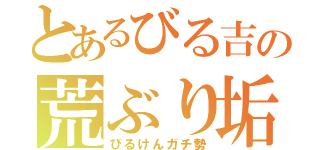 とあるびる吉の
荒ぶり垢
びるけんガチ勢